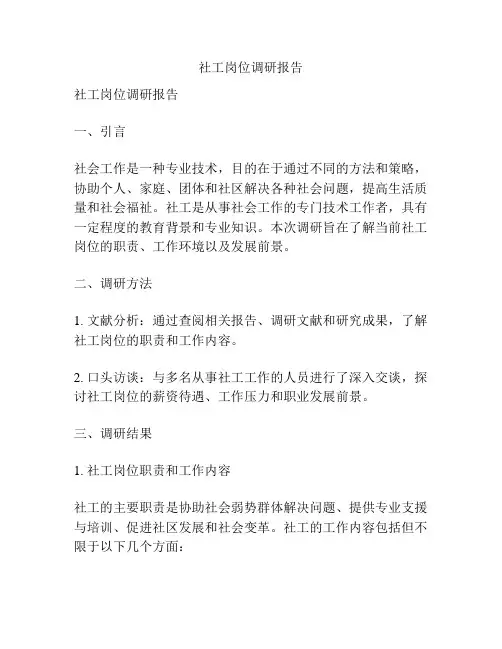 社工岗位调研报告

社工岗位调研报告

一、引言

社会工作是一种专业技术，目的在于通过不同的方法和策略，协助个人、家庭、团体和社区解决各种社会问题，提高生活质量和社会福祉。社工是从事社会工作的专门技术工作者，具有一定程度的教育背景和专业知识。本次调研旨在了解当前社工岗位的职责、工作环境以及发展前景。

二、调研方法

1. 文献分析：通过查阅相关报告、调研文献和研究成果，了解社工岗位的职责和工作内容。

2. 口头访谈：与多名从事社工工作的人员进行了深入交谈，探讨社工岗位的薪资待遇、工作压力和职业发展前景。

三、调研结果

1. 社工岗位职责和工作内容

社工的主要职责是协助社会弱势群体解决问题、提供专业支援与培训、促进社区发展和社会变革。社工的工作内容包括但不限于以下几个方面：